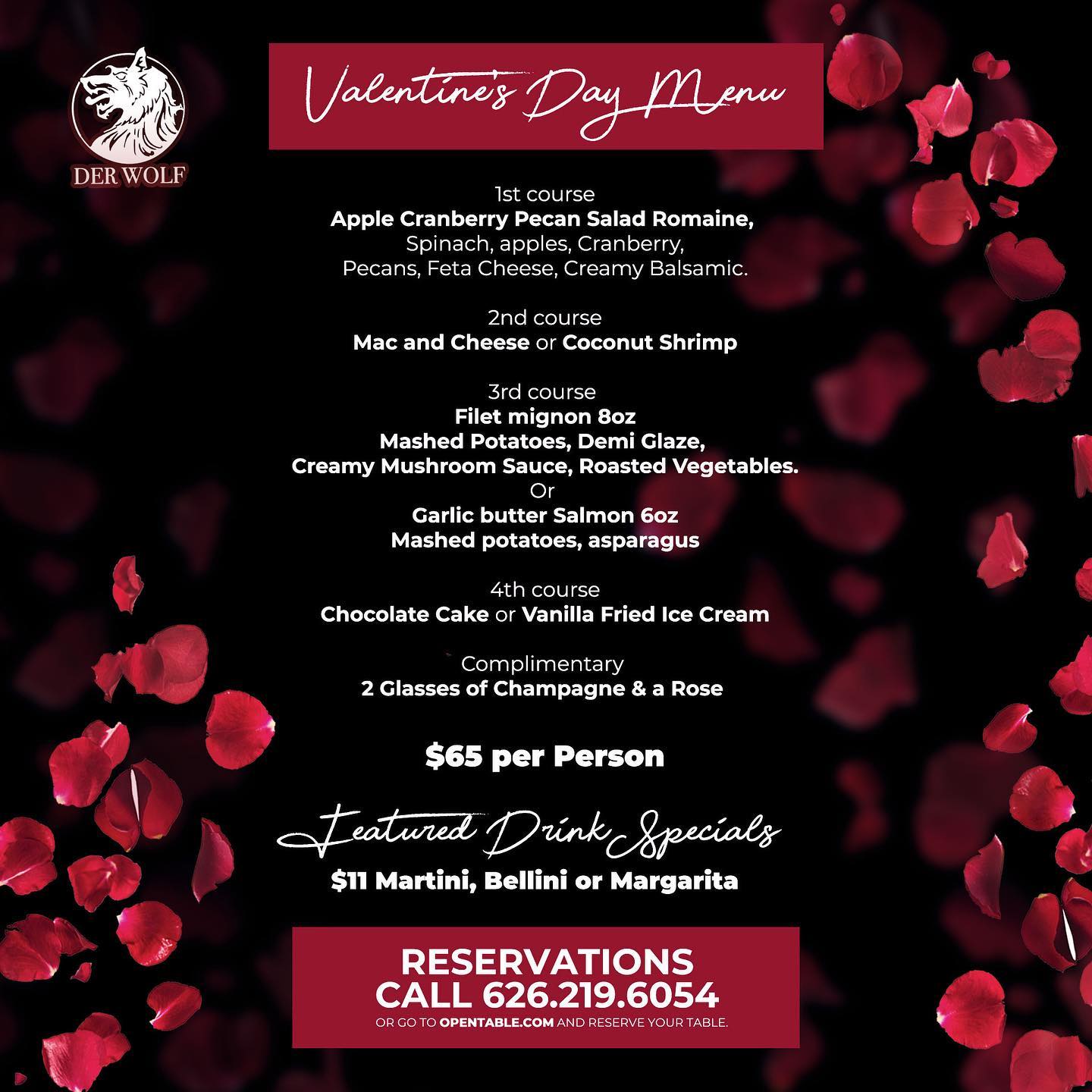 DER WOLF

Valentine's Day Menu

1st course
Apple Cranberry Pecan Salad Romaine,
Spinach, apples, Cranberry,
Pecans, Feta Cheese, Creamy Balsamic.

2nd course
Mac and Cheese or Coconut Shrimp

3rd course
Filet mignon 8oz
Mashed Potatoes, Demi Glaze,
Creamy Mushroom Sauce, Roasted Vegetables.
Or
Garlic butter Salmon 6oz
Mashed potatoes, asparagus

4th course
Chocolate Cake or Vanilla Fried Ice Cream

Complimentary
2 Glasses of Champagne & a Rose

$65 per Person

Featured Drink Specials
$11 Martini, Bellini or Margarita

RESERVATIONS
CALL 626.219.6054
OR GO TO OPENTABLE.COM AND RESERVE YOUR TABLE.